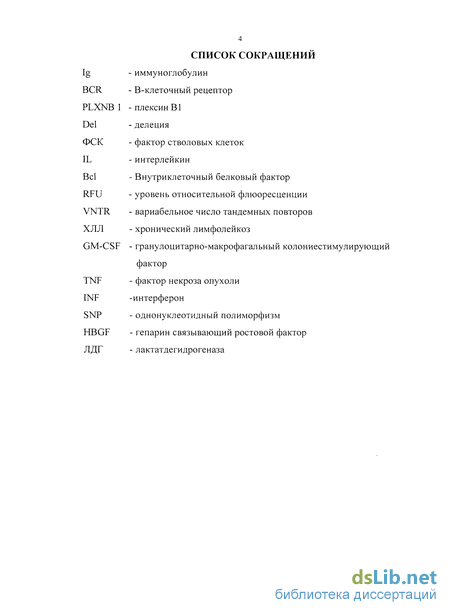 4

СПИСОК СОКРАЩЕНИЙ

Ig - иммуноглобулин
BCR - В-клеточный рецептор
PLXNB 1 - плексин В1
Del - делеция
ФСК - фактор стволовых клеток
IL - интерлейкин
Bcl - Внутриклеточный белковый фактор
RFU - уровень относительной флюоресценции
VNTR - вариабельное число тандемных повторов
ХЛЛ - хронический лимфолейкоз
GM-CSF - гранулоцитарно-макрофагальный колониестимулирующий фактор
TNF - фактор некроза опухоли
INF -интерферон
SNP - однонуклеотидный полиморфизм
HBGF - гепарин связывающий ростовой фактор
ЛДГ - лактатдегидрогеназа

dsLib.net
библиотека диссертаций